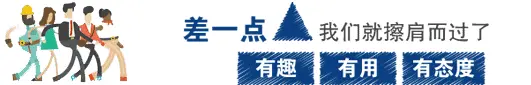 差一点 我们就擦肩而过了

有趣 有用 有态度